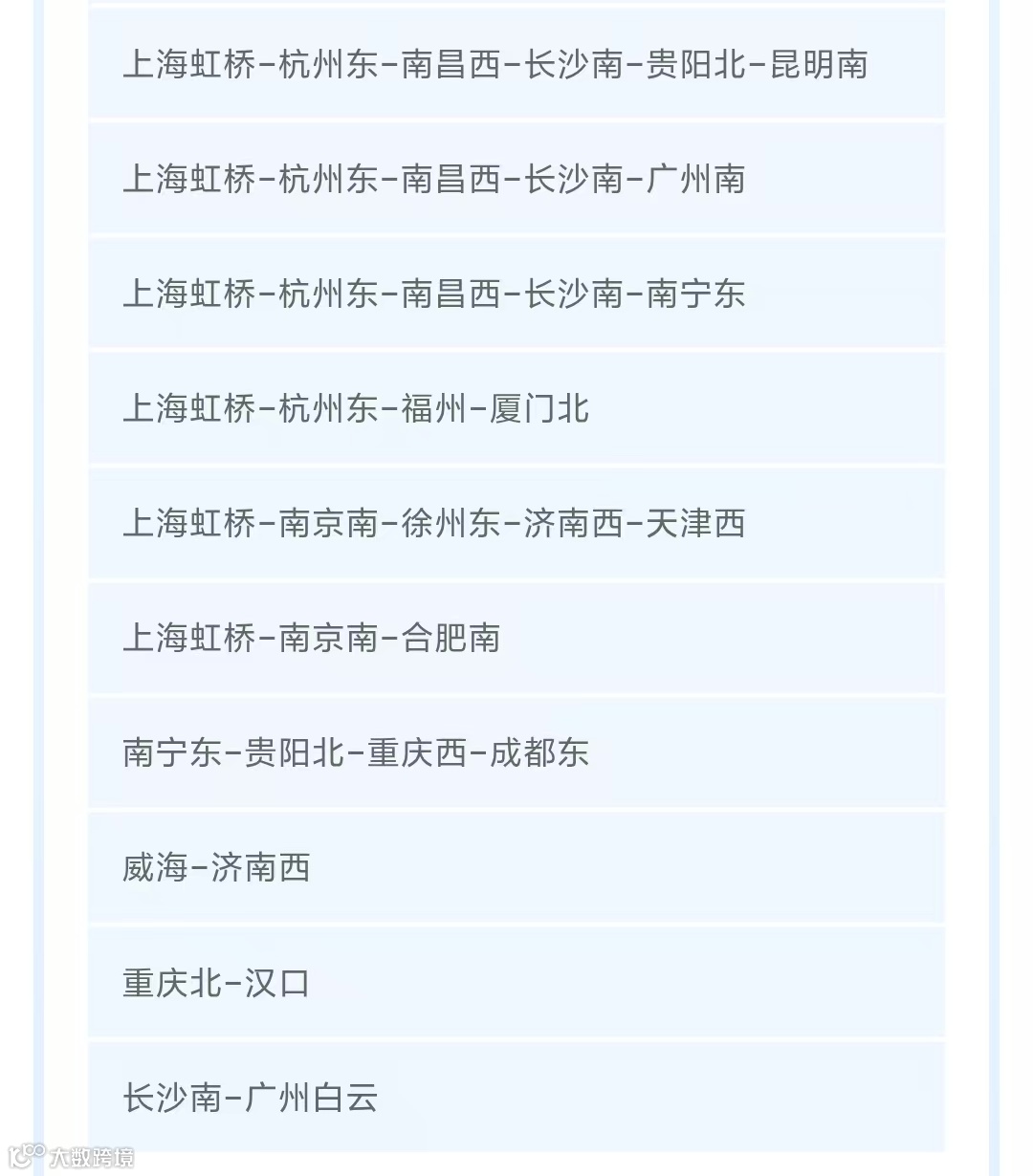 上海虹桥-杭州东-南昌西-长沙南-贵阳北-昆明南

上海虹桥-杭州东-南昌西-长沙南-广州南

上海虹桥-杭州东-南昌西-长沙南-南宁东

上海虹桥-杭州东-福州-厦门北

上海虹桥-南京南-徐州东-济南西-天津西

上海虹桥-南京南-合肥南

南宁东-贵阳北-重庆西-成都东

威海-济南西

重庆北-汉口

长沙南-广州白云

大数跨境